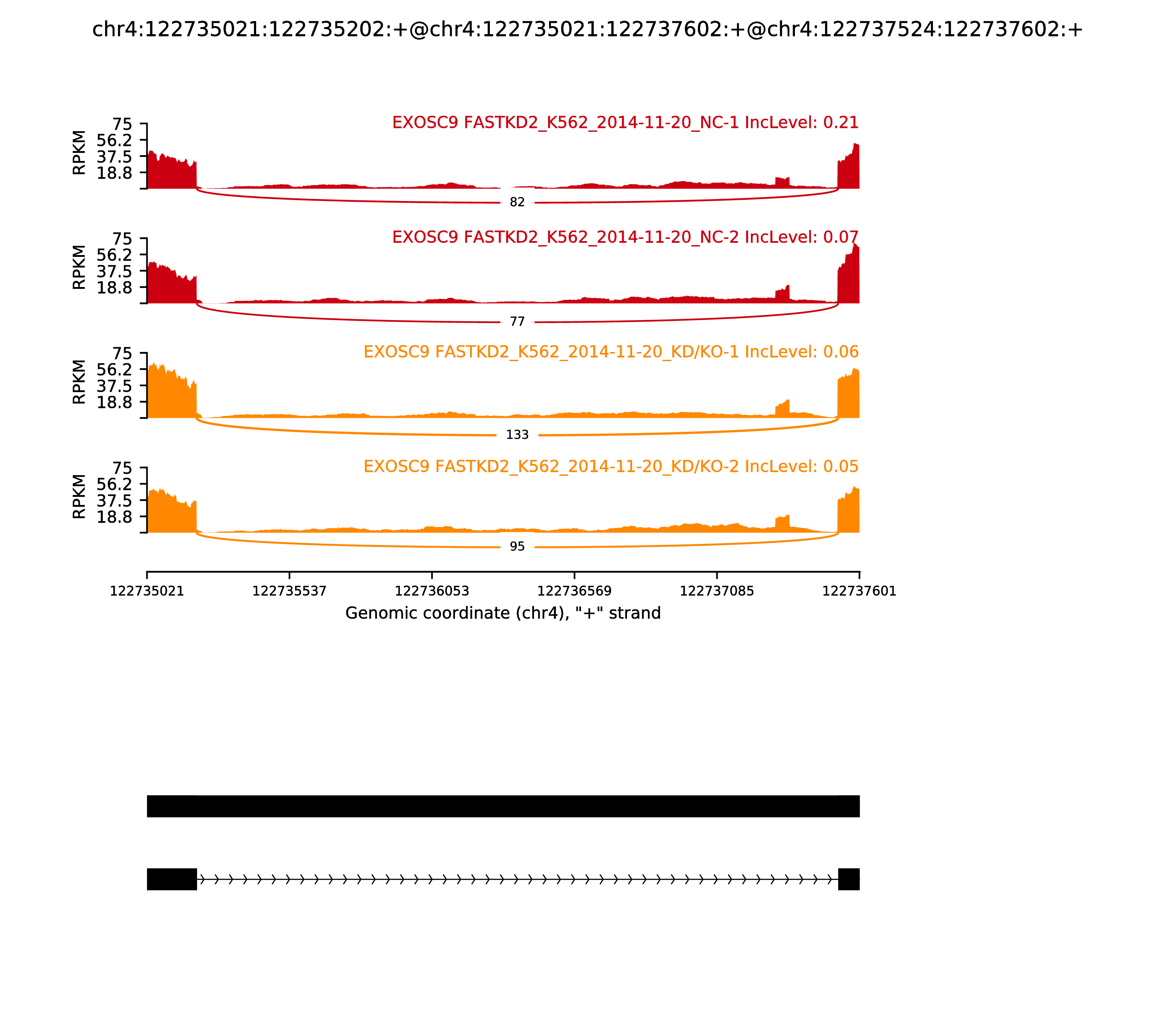 chr4:122735021:122735202:+@chr4:122735021:122737602:+@chr4:122737524:122737602:+

EXOSC9 FASTKD2_K562_2014-11-20_NC-1 IncLevel: 0.21

RPKM
75
56.2
37.5
18.8

82

EXOSC9 FASTKD2_K562_2014-11-20_NC-2 IncLevel: 0.07

RPKM
75
56.2
37.5
18.8

77

EXOSC9 FASTKD2_K562_2014-11-20_KD/KO-1 IncLevel: 0.06

RPKM
75
56.2
37.5
18.8

133

EXOSC9 FASTKD2_K562_2014-11-20_KD/KO-2 IncLevel: 0.05

RPKM
75
56.2
37.5
18.8

95

122735021 122735537 122736053 122736569 122737085 122737601

Genomic coordinate (chr4), "+" strand